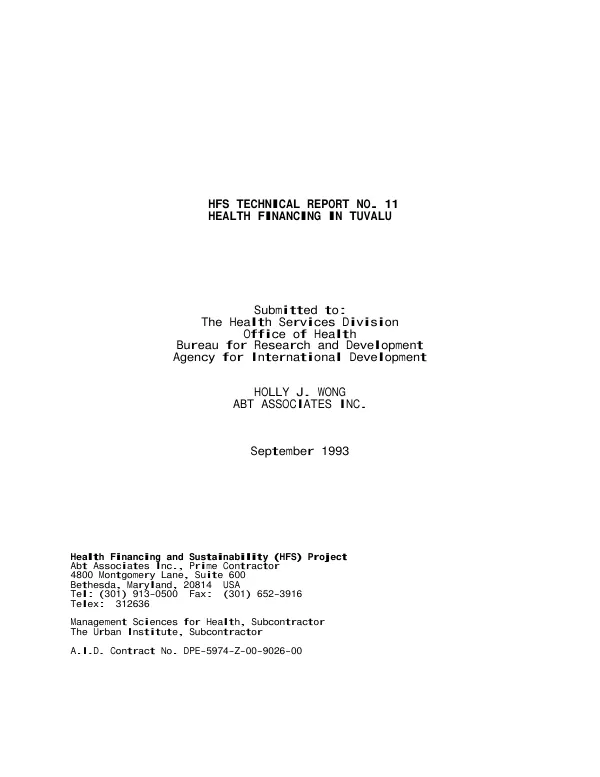 HFS TECHNICAL REPORT NO. 11
HEALTH FINANCING IN TUVALU

Submitted to:
The Health Services Division
Office of Health
Bureau for Research and Development
Agency for International Development

HOLLY J. WONG
ABT ASSOCIATES INC.

September 1993

Health Financing and Sustainability (HFS) Project
Abt Associates Inc., Prime Contractor
4800 Montgomery Lane, Suite 600
Bethesda, Maryland, 20814 USA
Tel: (301) 913-0500 Fax: (301) 652-3916
Telex: 312636

Management Sciences for Health, Subcontractor
The Urban Institute, Subcontractor

A.I.D. Contract No. DPE-5974-Z-00-9026-00